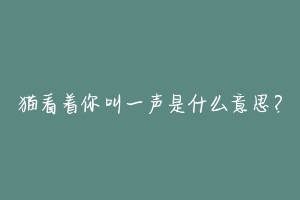 猫看着你叫一声是什么意思？